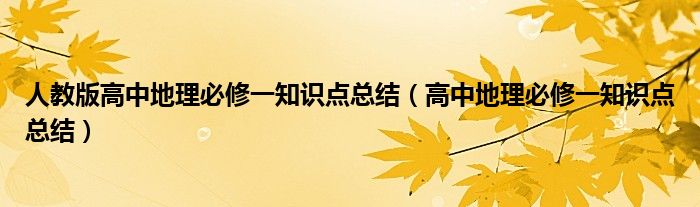 人教版高中地理必修一知识点总结（高中地理必修一知识点总结）